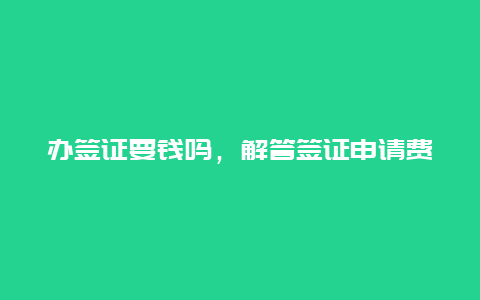 办签证要钱吗，解答签证申请费